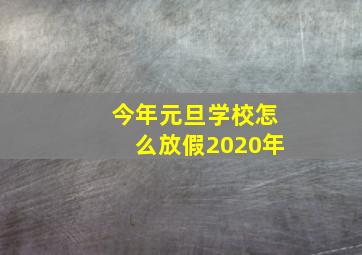 今年元旦学校怎么放假2020年